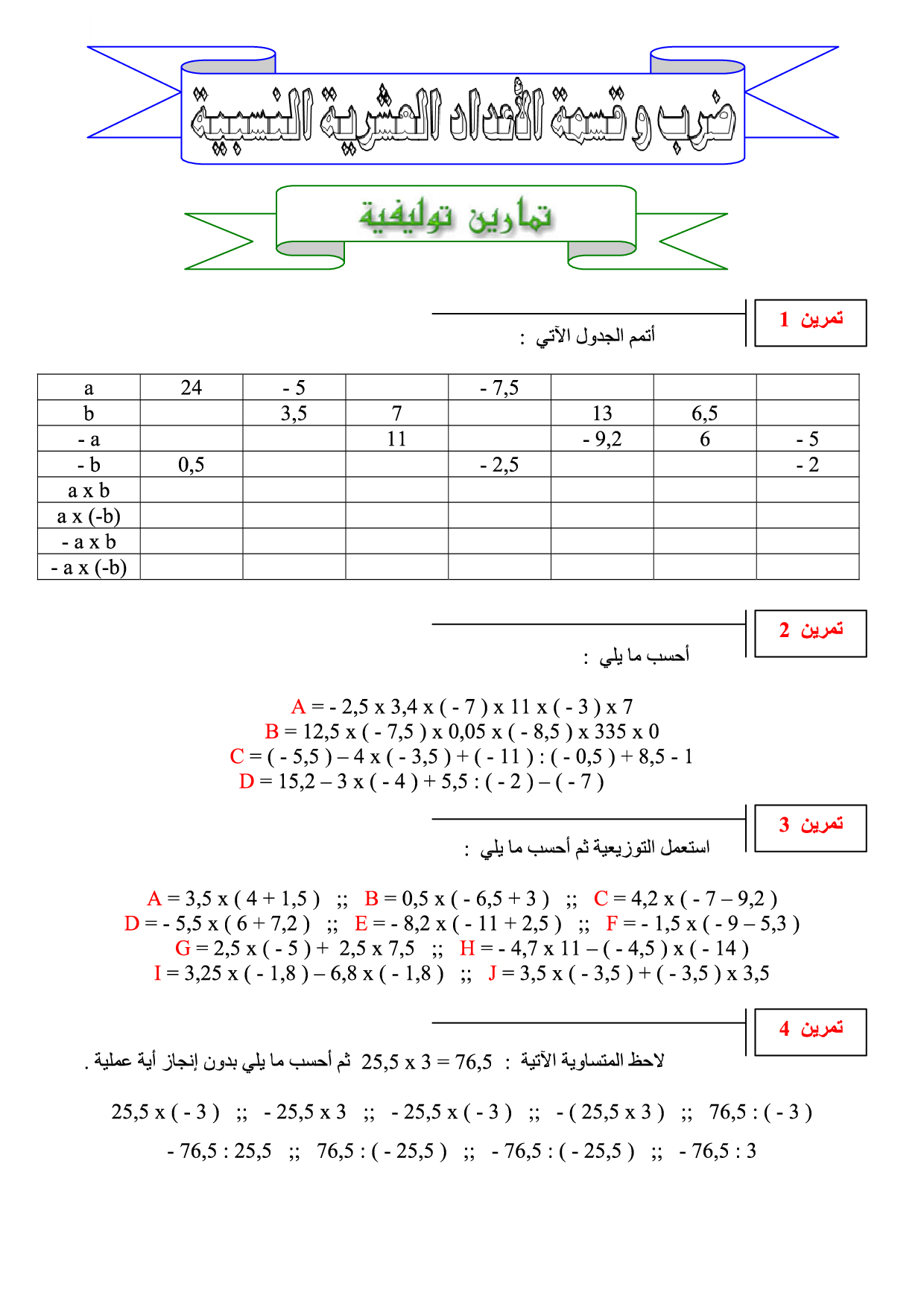 ضرب وقسمة الأعداد العشرية النسبية

تمارين توليفية

تمرين 1

أتمم الجدول الآتي :

| a | 24 | - 5 |  | - 7,5 |  |  |  |
|---|---|---|---|---|---|---|---|
| b |  | 3,5 | 7 |  | 13 | 6,5 |  |
| - a |  |  | 11 |  | - 9,2 | 6 | - 5 |
| - b | 0,5 |  |  | - 2,5 |  |  | - 2 |
| a x b |  |  |  |  |  |  |  |
| a x (-b) |  |  |  |  |  |  |  |
| - a x b |  |  |  |  |  |  |  |
| - a x (-b) |  |  |  |  |  |  |  |

تمرين 2

أحسب ما يلي :

A = - 2,5 x 3,4 x ( - 7 ) x 11 x ( - 3 ) x 7
B = 12,5 x ( - 7,5 ) x 0,05 x ( - 8,5 ) x 335 x 0
C = ( - 5,5 ) – 4 x ( - 3,5 ) + ( - 11 ) : ( - 0,5 ) + 8,5 - 1
D = 15,2 – 3 x ( - 4 ) + 5,5 : ( - 2 ) – ( - 7 )

تمرين 3

استعمل التوزيعية ثم أحسب ما يلي :

A = 3,5 x ( 4 + 1,5 ) ;; B = 0,5 x ( - 6,5 + 3 ) ;; C = 4,2 x ( - 7 – 9,2 )
D = - 5,5 x ( 6 + 7,2 ) ;; E = - 8,2 x ( - 11 + 2,5 ) ;; F = - 1,5 x ( - 9 – 5,3 )
G = 2,5 x ( - 5 ) + 2,5 x 7,5 ;; H = - 4,7 x 11 – ( - 4,5 ) x ( - 14 )
I = 3,25 x ( - 1,8 ) – 6,8 x ( - 1,8 ) ;; J = 3,5 x ( - 3,5 ) + ( - 3,5 ) x 3,5

تمرين 4

لاحظ المتساوية الآتية : 25,5 x 3 = 76,5 ثم أحسب ما يلي بدون إنجاز أية عملية .

25,5 x ( - 3 ) ;; - 25,5 x 3 ;; - 25,5 x ( - 3 ) ;; - ( 25,5 x 3 ) ;; 76,5 : ( - 3 )
- 76,5 : 25,5 ;; 76,5 : ( - 25,5 ) ;; - 76,5 : ( - 25,5 ) ;; - 76,5 : 3